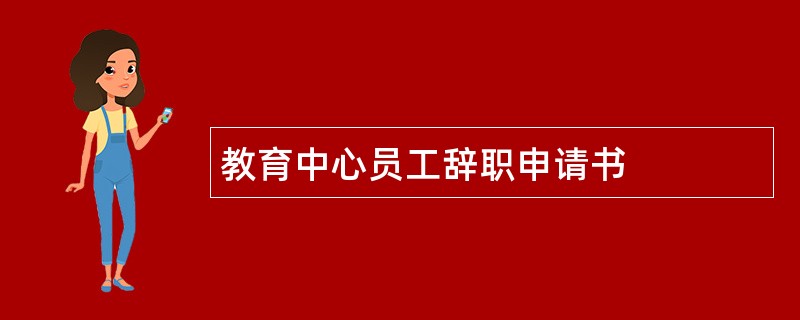 教育中心员工辞职申请书